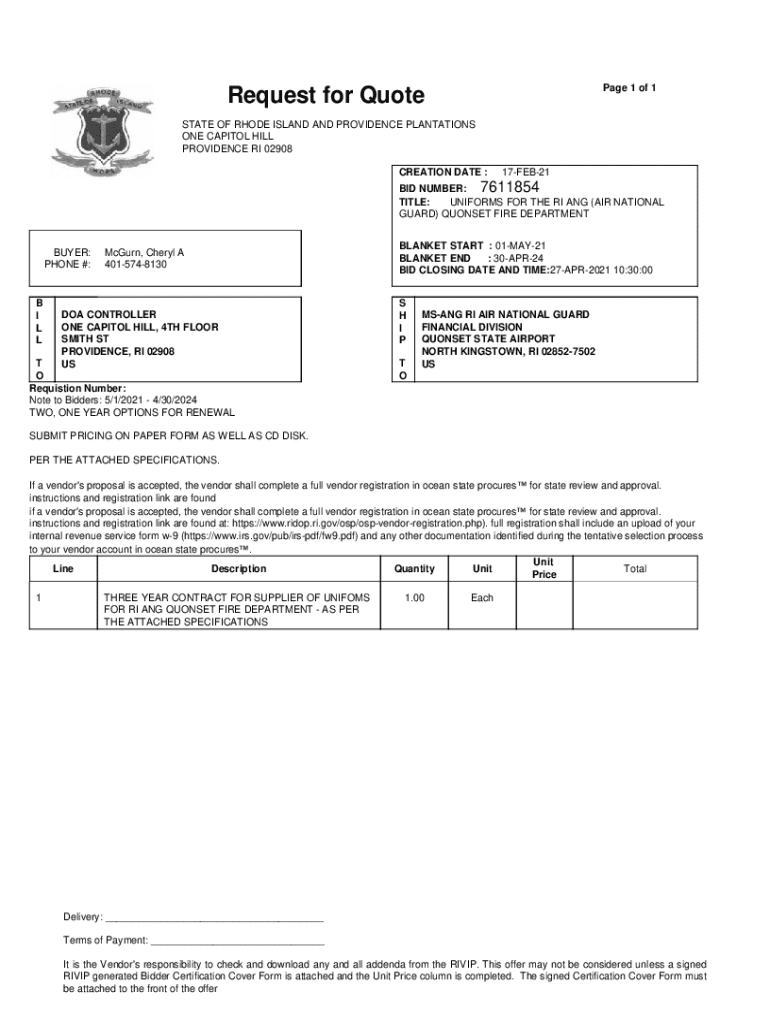 STATE OF RHODE ISLAND HOPE

Request for Quote

Page 1 of 1

STATE OF RHODE ISLAND AND PROVIDENCE PLANTATIONS
ONE CAPITOL HILL
PROVIDENCE RI 02908

CREATION DATE : 17-FEB-21
BID NUMBER: 7611854
TITLE: UNIFORMS FOR THE RI ANG (AIR NATIONAL GUARD) QUONSET FIRE DEPARTMENT

BUYER: McGurn, Cheryl A
PHONE #: 401-574-8130

BLANKET START : 01-MAY-21
BLANKET END : 30-APR-24
BID CLOSING DATE AND TIME:27-APR-2021 10:30:00

BILL TO
DOA CONTROLLER
ONE CAPITOL HILL, 4TH FLOOR
SMITH ST
PROVIDENCE, RI 02908
US

SHIP TO
MS-ANG RI AIR NATIONAL GUARD
FINANCIAL DIVISION
QUONSET STATE AIRPORT
NORTH KINGSTOWN, RI 02852-7502
US

Requistion Number:
Note to Bidders: 5/1/2021 - 4/30/2024
TWO, ONE YEAR OPTIONS FOR RENEWAL

SUBMIT PRICING ON PAPER FORM AS WELL AS CD DISK.

PER THE ATTACHED SPECIFICATIONS.

If a vendor's proposal is accepted, the vendor shall complete a full vendor registration in ocean state procures™ for state review and approval. instructions and registration link are found
if a vendor's proposal is accepted, the vendor shall complete a full vendor registration in ocean state procures™ for state review and approval. instructions and registration link are found at: https://www.ridop.ri.gov/osp/osp-vendor-registration.php). full registration shall include an upload of your internal revenue service form w-9 (https://www.irs.gov/pub/irs-pdf/fw9.pdf) and any other documentation identified during the tentative selection process to your vendor account in ocean state procures™.

| Line | Description | Quantity | Unit | Unit Price | Total |
|---|---|---|---|---|---|
| 1 | THREE YEAR CONTRACT FOR SUPPLIER OF UNIFOMS FOR RI ANG QUONSET FIRE DEPARTMENT - AS PER THE ATTACHED SPECIFICATIONS | 1.00 | Each | | |

Delivery: ______________________________________

Terms of Payment: ______________________________

It is the Vendor's responsibility to check and download any and all addenda from the RIVIP. This offer may not be considered unless a signed RIVIP generated Bidder Certification Cover Form is attached and the Unit Price column is completed. The signed Certification Cover Form must be attached to the front of the offer